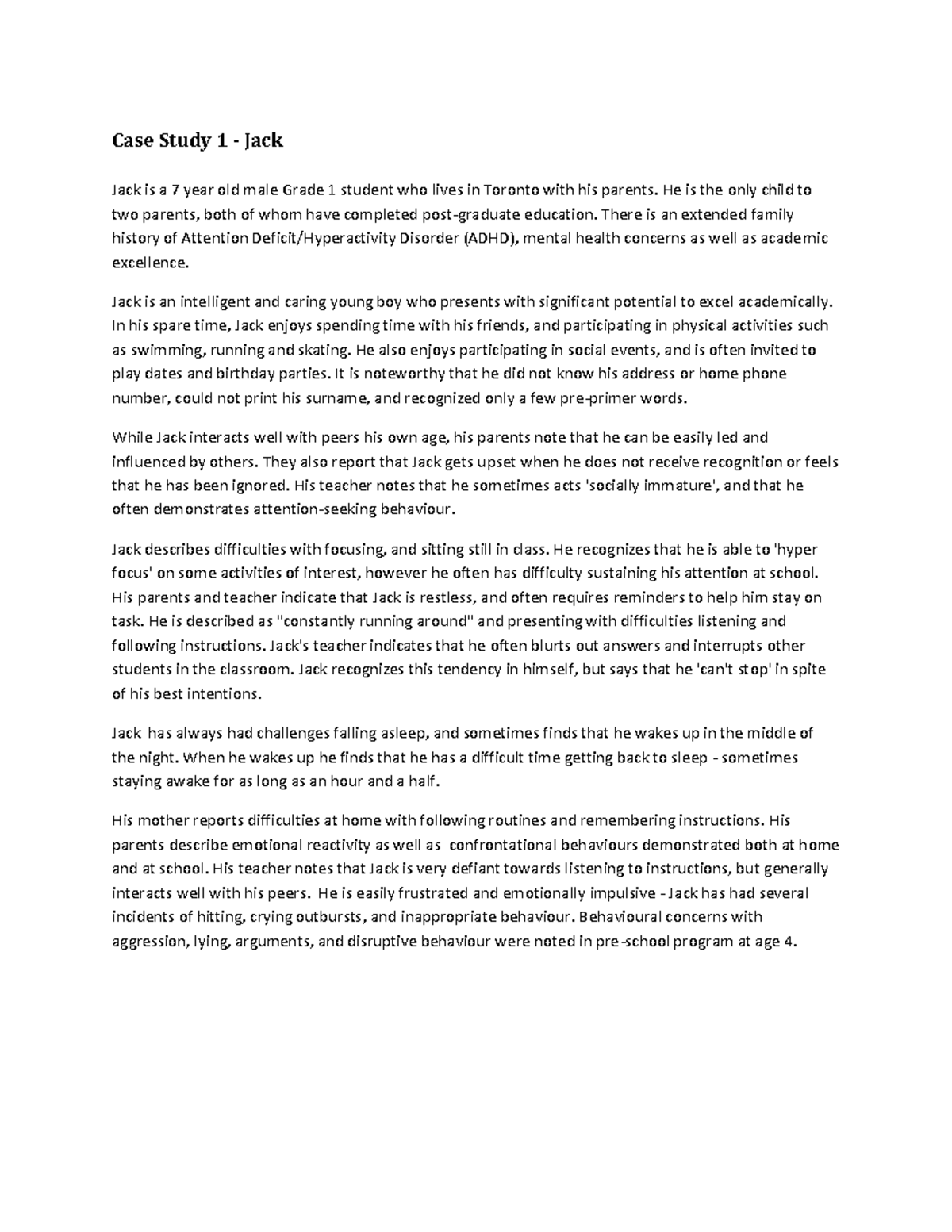 Case Study 1 - Jack

Jack is a 7 year old male Grade 1 student who lives in Toronto with his parents. He is the only child to two parents, both of whom have completed post-graduate education. There is an extended family history of Attention Deficit/Hyperactivity Disorder (ADHD), mental health concerns as well as academic excellence.

Jack is an intelligent and caring young boy who presents with significant potential to excel academically. In his spare time, Jack enjoys spending time with his friends, and participating in physical activities such as swimming, running and skating. He also enjoys participating in social events, and is often invited to play dates and birthday parties. It is noteworthy that he did not know his address or home phone number, could not print his surname, and recognized only a few pre-primer words.

While Jack interacts well with peers his own age, his parents note that he can be easily led and influenced by others. They also report that Jack gets upset when he does not receive recognition or feels that he has been ignored. His teacher notes that he sometimes acts 'socially immature', and that he often demonstrates attention-seeking behaviour.

Jack describes difficulties with focusing, and sitting still in class. He recognizes that he is able to 'hyper focus' on some activities of interest, however he often has difficulty sustaining his attention at school. His parents and teacher indicate that Jack is restless, and often requires reminders to help him stay on task. He is described as "constantly running around" and presenting with difficulties listening and following instructions. Jack's teacher indicates that he often blurts out answers and interrupts other students in the classroom. Jack recognizes this tendency in himself, but says that he 'can't stop' in spite of his best intentions.

Jack has always had challenges falling asleep, and sometimes finds that he wakes up in the middle of the night. When he wakes up he finds that he has a difficult time getting back to sleep - sometimes staying awake for as long as an hour and a half.

His mother reports difficulties at home with following routines and remembering instructions. His parents describe emotional reactivity as well as confrontational behaviours demonstrated both at home and at school. His teacher notes that Jack is very defiant towards listening to instructions, but generally interacts well with his peers. He is easily frustrated and emotionally impulsive - Jack has had several incidents of hitting, crying outbursts, and inappropriate behaviour. Behavioural concerns with aggression, lying, arguments, and disruptive behaviour were noted in pre-school program at age 4.